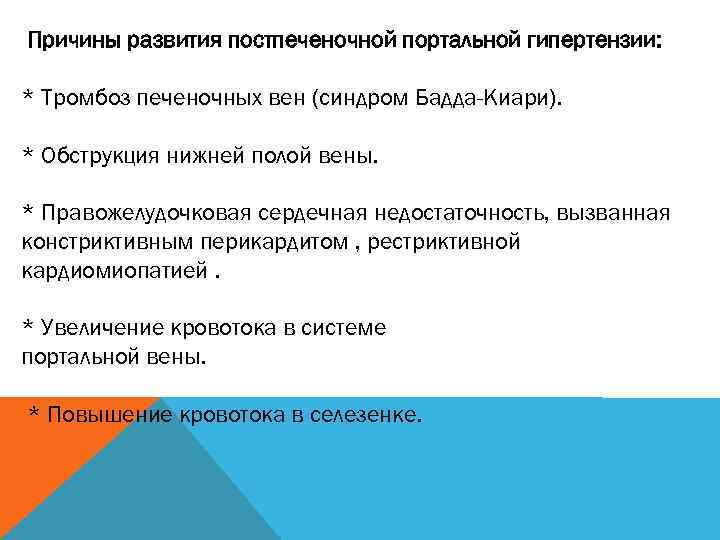 Причины развития постпеченочной портальной гипертензии:

* Тромбоз печеночных вен (синдром Бадда-Киари).

* Обструкция нижней полой вены.

* Правожелудочковая сердечная недостаточность, вызванная констриктивным перикардитом , рестриктивной кардиомиопатией .

* Увеличение кровотока в системе портальной вены.

* Повышение кровотока в селезенке.